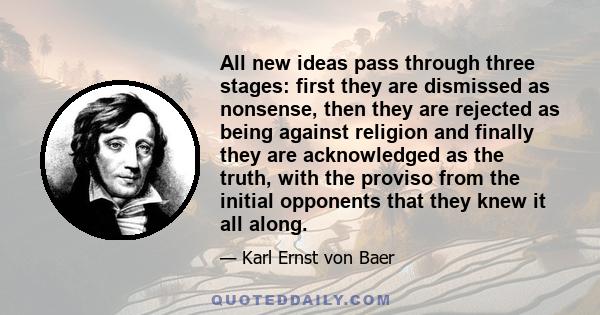 All new ideas pass through three stages: first they are dismissed as nonsense, then they are rejected as being against religion and finally they are acknowledged as the truth, with the proviso from the initial opponents that they knew it all along.

— Karl Ernst von Baer

QUOTEDDAILY.COM